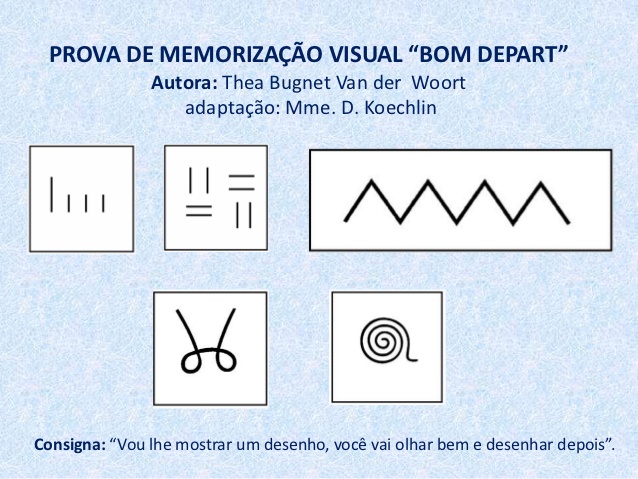 PROVA DE MEMORIZAÇÃO VISUAL "BOM DEPART"
Autora: Thea Bugnet Van der Woort
adaptação: Mme. D. Koechlin

Consigna: "Vou lhe mostrar um desenho, você vai olhar bem e desenhar depois".